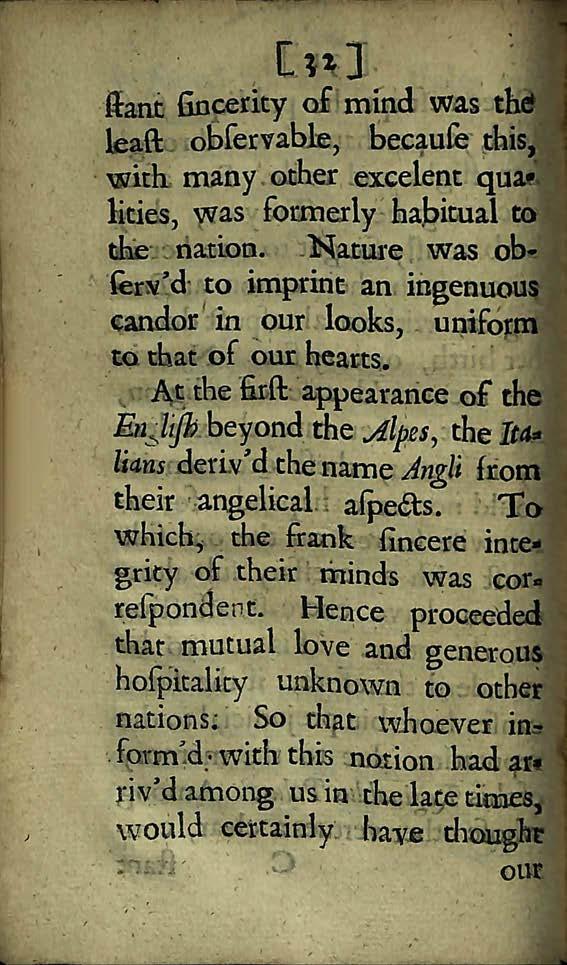 [32]

ſtant ſincerity of mind was the leaſt obſervable, becauſe this, with many other excelent qualities, was formerly habitual to the nation. Nature was obſerv'd to imprint an ingenuous candor in our looks, uniform to that of our hearts.

At the firſt appearance of the Engliſh beyond the Alpes, the Italians deriv'd the name Angli from their angelical aſpects. To which, the frank ſincere integrity of their minds was correſpondent. Hence proceeded that mutual love and generous hoſpitality unknown to other nations: So that whoever inform'd with this notion had arriv'd among us in the late times, would certainly have thought

our